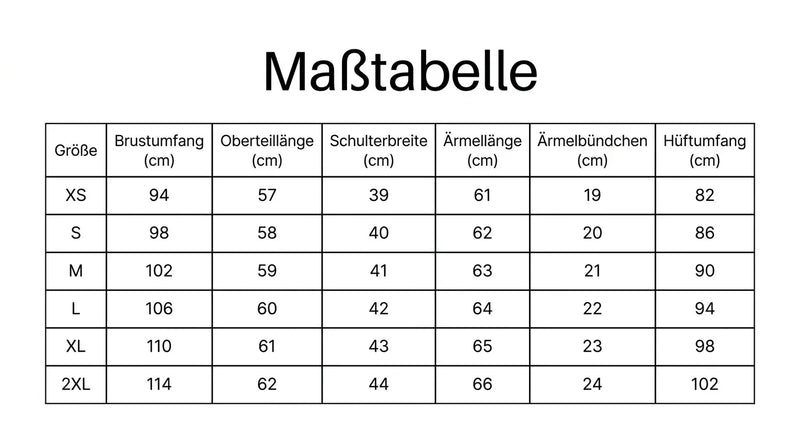 Maßtabelle

| Größe | Brustumfang (cm) | Oberteillänge (cm) | Schulterbreite (cm) | Ärmellänge (cm) | Ärmelbündchen (cm) | Hüftumfang (cm) |
|---|---|---|---|---|---|---|
| XS | 94 | 57 | 39 | 61 | 19 | 82 |
| S | 98 | 58 | 40 | 62 | 20 | 86 |
| M | 102 | 59 | 41 | 63 | 21 | 90 |
| L | 106 | 60 | 42 | 64 | 22 | 94 |
| XL | 110 | 61 | 43 | 65 | 23 | 98 |
| 2XL | 114 | 62 | 44 | 66 | 24 | 102 |